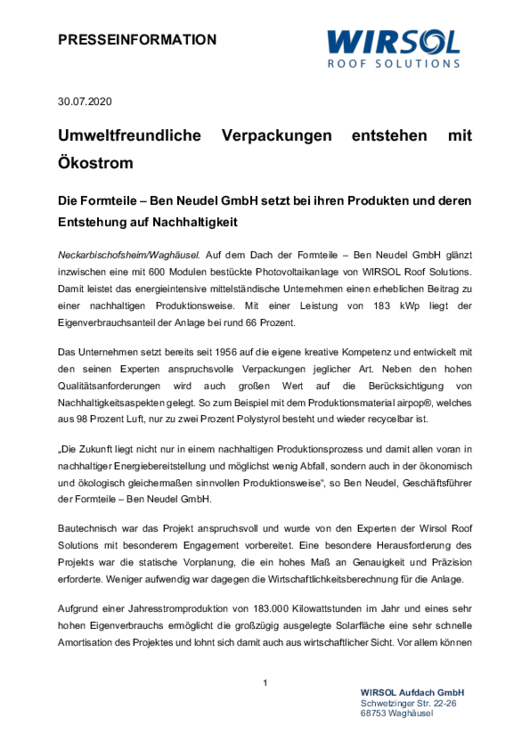 PRESSEINFORMATION

WIRSOL
ROOF SOLUTIONS

30.07.2020

Umweltfreundliche Verpackungen entstehen mit Ökostrom

Die Formteile – Ben Neudel GmbH setzt bei ihren Produkten und deren Entstehung auf Nachhaltigkeit

Neckarbischofsheim/Waghäusel. Auf dem Dach der Formteile – Ben Neudel GmbH glänzt inzwischen eine mit 600 Modulen bestückte Photovoltaikanlage von WIRSOL Roof Solutions. Damit leistet das energieintensive mittelständische Unternehmen einen erheblichen Beitrag zu einer nachhaltigen Produktionsweise. Mit einer Leistung von 183 kWp liegt der Eigenverbrauchsanteil der Anlage bei rund 66 Prozent.

Das Unternehmen setzt bereits seit 1956 auf die eigene kreative Kompetenz und entwickelt mit den seinen Experten anspruchsvolle Verpackungen jeglicher Art. Neben den hohen Qualitätsanforderungen wird auch großen Wert auf die Berücksichtigung von Nachhaltigkeitsaspekten gelegt. So zum Beispiel mit dem Produktionsmaterial airpop®, welches aus 98 Prozent Luft, nur zu zwei Prozent Polystyrol besteht und wieder recycelbar ist.

„Die Zukunft liegt nicht nur in einem nachhaltigen Produktionsprozess und damit allen voran in nachhaltiger Energiebereitstellung und möglichst wenig Abfall, sondern auch in der ökonomisch und ökologisch gleichermaßen sinnvollen Produktionsweise“, so Ben Neudel, Geschäftsführer der Formteile – Ben Neudel GmbH.

Bautechnisch war das Projekt anspruchsvoll und wurde von den Experten der Wirsol Roof Solutions mit besonderem Engagement vorbereitet. Eine besondere Herausforderung des Projekts war die statische Vorplanung, die ein hohes Maß an Genauigkeit und Präzision erforderte. Weniger aufwendig war dagegen die Wirtschaftlichkeitsberechnung für die Anlage.

Aufgrund einer Jahresstromproduktion von 183.000 Kilowattstunden im Jahr und eines sehr hohen Eigenverbrauchs ermöglicht die großzügig ausgelegte Solarfläche eine sehr schnelle Amortisation des Projektes und lohnt sich damit auch aus wirtschaftlicher Sicht. Vor allem können

1

WIRSOL Aufdach GmbH
Schwetzinger Str. 22-26
68753 Waghäusel